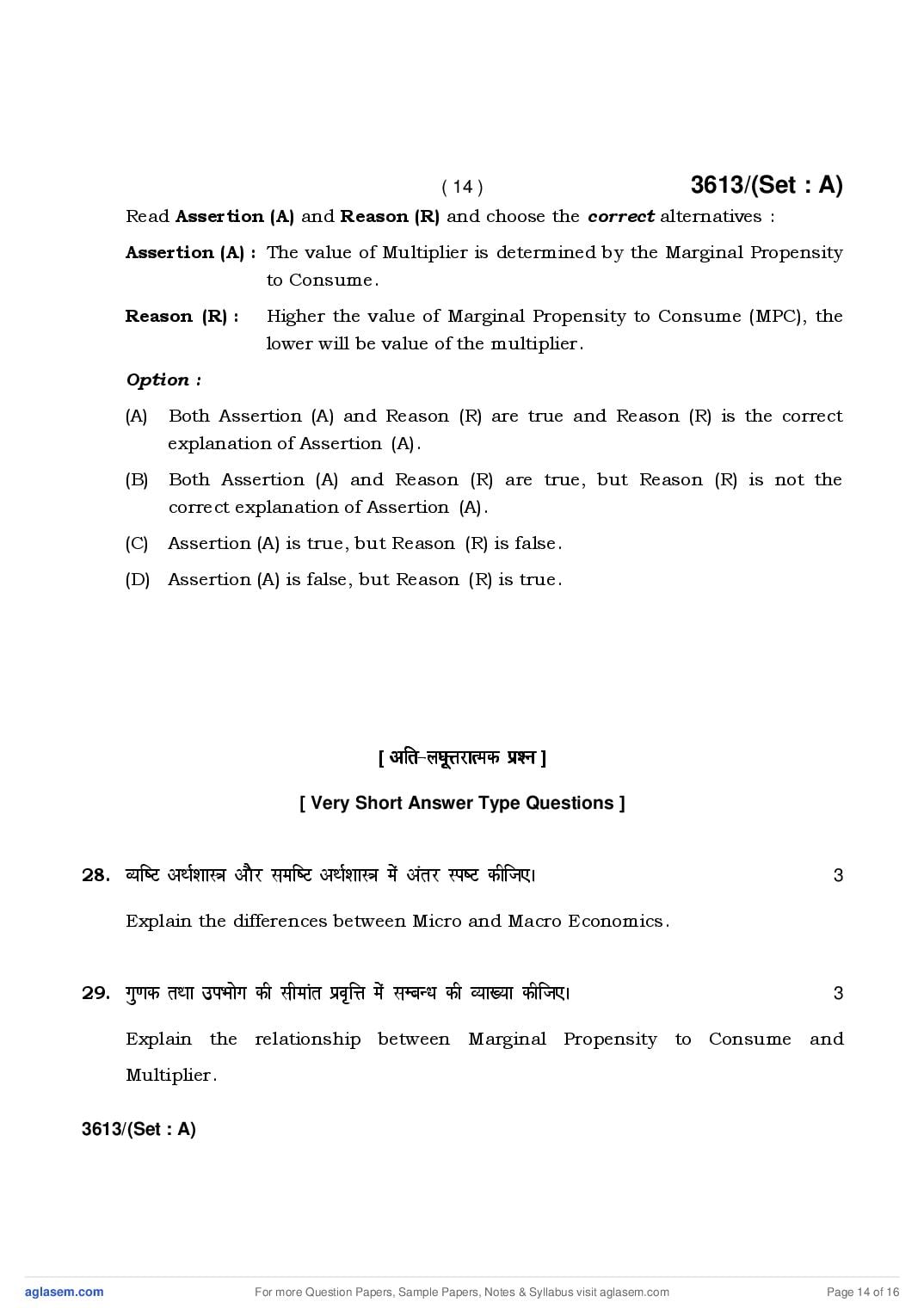 ( 14 ) 3613/(Set : A)

Read Assertion (A) and Reason (R) and choose the correct alternatives :

Assertion (A) : The value of Multiplier is determined by the Marginal Propensity to Consume.

Reason (R) : Higher the value of Marginal Propensity to Consume (MPC), the lower will be value of the multiplier.

Option :

(A) Both Assertion (A) and Reason (R) are true and Reason (R) is the correct explanation of Assertion (A).

(B) Both Assertion (A) and Reason (R) are true, but Reason (R) is not the correct explanation of Assertion (A).

(C) Assertion (A) is true, but Reason (R) is false.

(D) Assertion (A) is false, but Reason (R) is true.

[ अति-लघूत्तरात्मक प्रश्न ]

[ Very Short Answer Type Questions ]

28. व्यष्टि अर्थशास्त्र और समष्टि अर्थशास्त्र में अंतर स्पष्ट कीजिए। 3

Explain the differences between Micro and Macro Economics.

29. गुणक तथा उपभोग की सीमांत प्रवृत्ति में सम्बन्ध की व्याख्या कीजिए। 3

Explain the relationship between Marginal Propensity to Consume and Multiplier.

3613/(Set : A)

aglasem.com For more Question Papers, Sample Papers, Notes & Syllabus visit aglasem.com Page 14 of 16